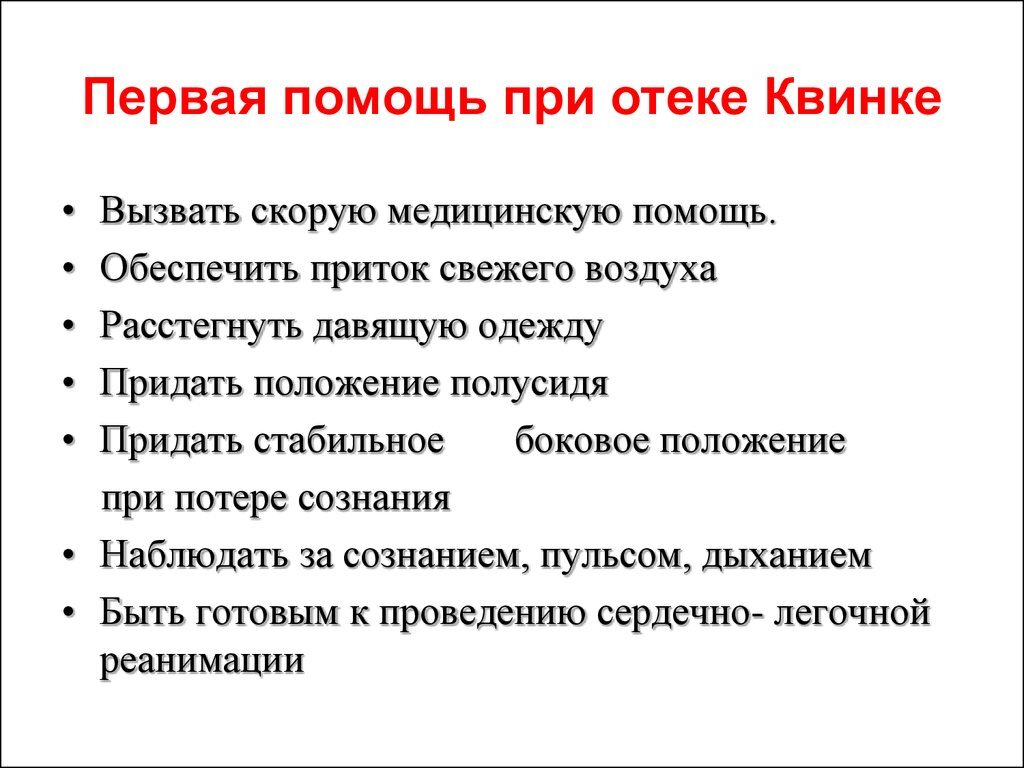 Первая помощь при отеке Квинке

• Вызвать скорую медицинскую помощь.
• Обеспечить приток свежего воздуха
• Расстегнуть давящую одежду
• Придать положение полусидя
• Придать стабильное боковое положение при потере сознания
• Наблюдать за сознанием, пульсом, дыханием
• Быть готовым к проведению сердечно- легочной реанимации